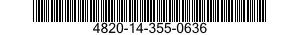 4820-14-355-0636